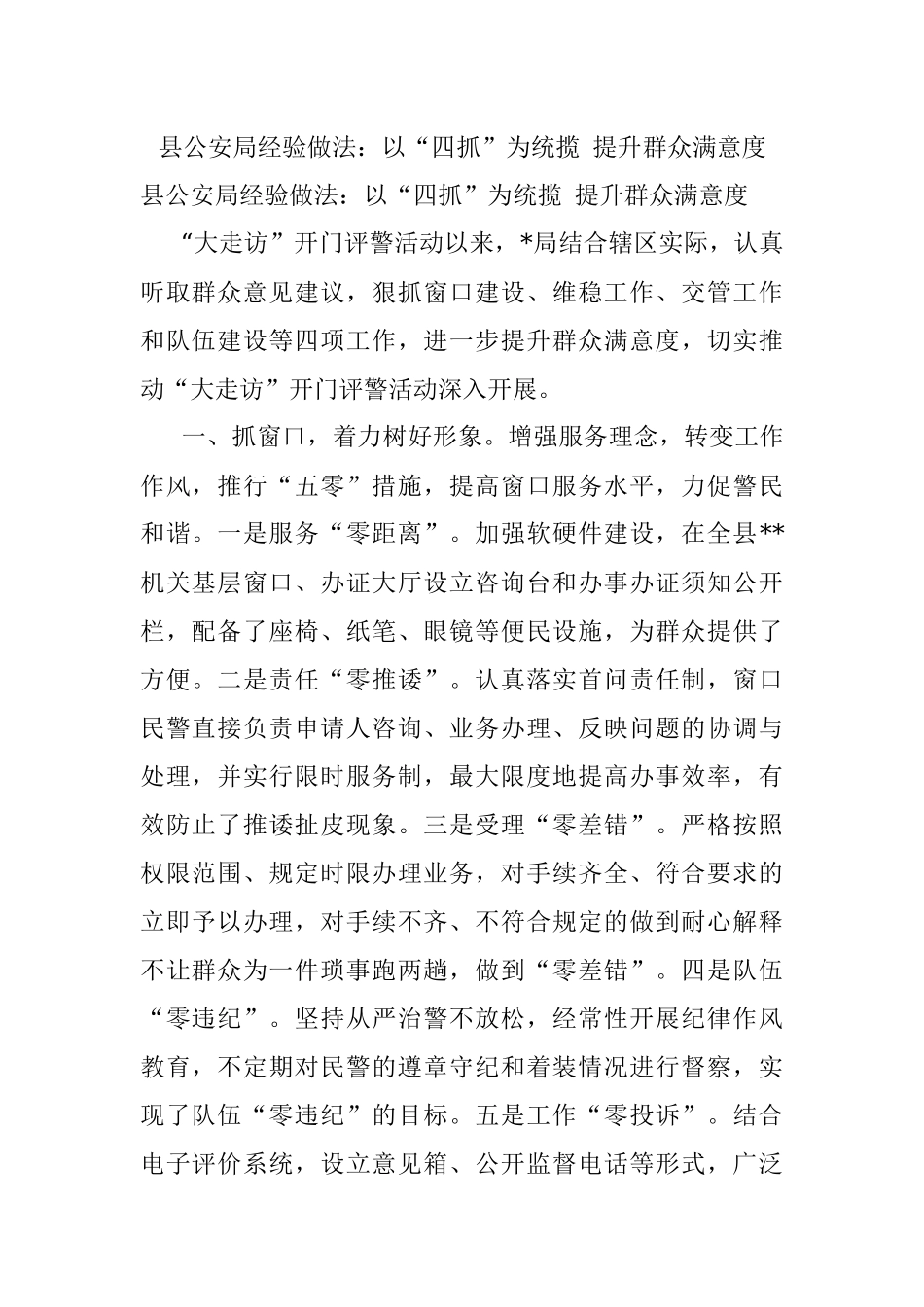 县公安局经验做法：以“四抓”为统揽 提升群众满意度

县公安局经验做法：以“四抓”为统揽 提升群众满意度

“大走访”开门评警活动以来，*局结合辖区实际，认真听取群众意见建议，狠抓窗口建设、维稳工作、交管工作和队伍建设等四项工作，进一步提升群众满意度，切实推动“大走访”开门评警活动深入开展。

一、抓窗口，着力树好形象。增强服务理念，转变工作作风，推行“五零”措施，提高窗口服务水平，力促警民和谐。一是服务“零距离”。加强软硬件建设，在全县**机关基层窗口、办证大厅设立咨询台和办事办证须知公开栏，配备了座椅、纸笔、眼镜等便民设施，为群众提供了方便。二是责任“零推诿”。认真落实首问责任制，窗口民警直接负责申请人咨询、业务办理、反映问题的协调与处理，并实行限时服务制，最大限度地提高办事效率，有效防止了推诿扯皮现象。三是受理“零差错”。严格按照权限范围、规定时限办理业务，对手续齐全、符合要求的立即予以办理，对手续不齐、不符合规定的做到耐心解释不让群众为一件琐事跑两趟，做到“零差错”。四是队伍“零违纪”。坚持从严治警不放松，经常性开展纪律作风教育，不定期对民警的遵章守纪和着装情况进行督察，实现了队伍“零违纪”的目标。五是工作“零投诉”。结合电子评价系统，设立意见箱、公开监督电话等形式，广泛